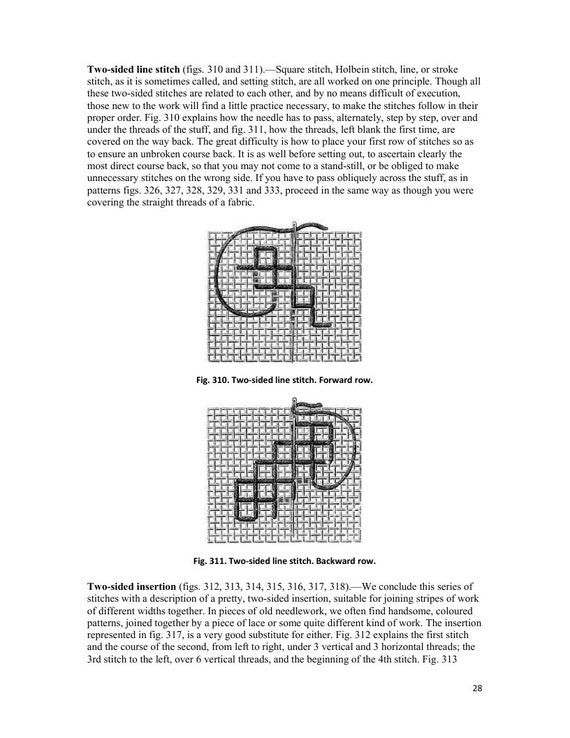 **Two-sided line stitch** (figs. 310 and 311).—Square stitch, Holbein stitch, line, or stroke stitch, as it is sometimes called, and setting stitch, are all worked on one principle. Though all these two-sided stitches are related to each other, and by no means difficult of execution, those new to the work will find a little practice necessary, to make the stitches follow in their proper order. Fig. 310 explains how the needle has to pass, alternately, step by step, over and under the threads of the stuff, and fig. 311, how the threads, left blank the first time, are covered on the way back. The great difficulty is how to place your first row of stitches so as to ensure an unbroken course back. It is as well before setting out, to ascertain clearly the most direct course back, so that you may not come to a stand-still, or be obliged to make unnecessary stitches on the wrong side. If you have to pass obliquely across the stuff, as in patterns figs. 326, 327, 328, 329, 331 and 333, proceed in the same way as though you were covering the straight threads of a fabric.

Fig. 310. Two-sided line stitch. Forward row.

Fig. 311. Two-sided line stitch. Backward row.

**Two-sided insertion** (figs. 312, 313, 314, 315, 316, 317, 318).—We conclude this series of stitches with a description of a pretty, two-sided insertion, suitable for joining stripes of work of different widths together. In pieces of old needlework, we often find handsome, coloured patterns, joined together by a piece of lace or some quite different kind of work. The insertion represented in fig. 317, is a very good substitute for either. Fig. 312 explains the first stitch and the course of the second, from left to right, under 3 vertical and 3 horizontal threads; the 3rd stitch to the left, over 6 vertical threads, and the beginning of the 4th stitch. Fig. 313

28